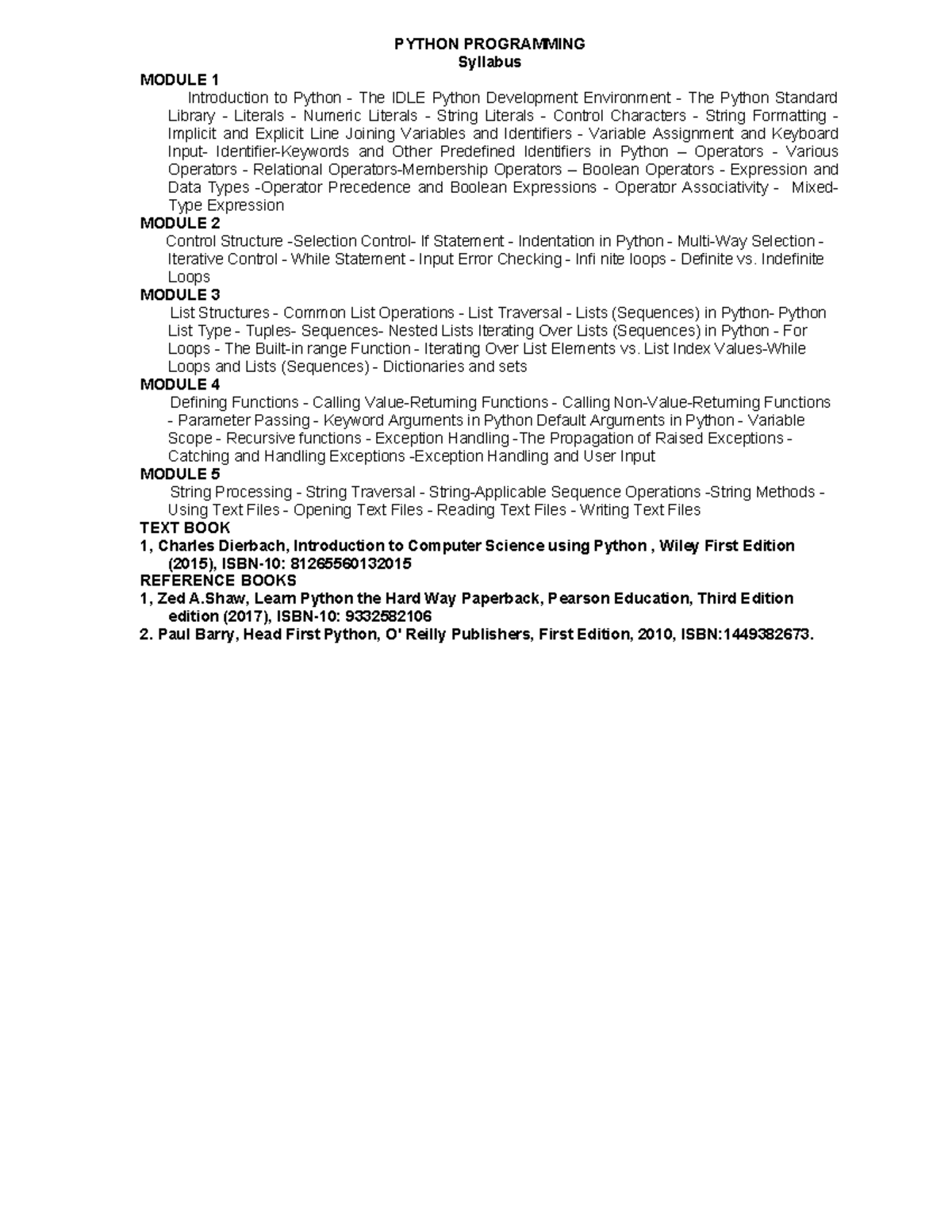 PYTHON PROGRAMMING
Syllabus

MODULE 1
Introduction to Python - The IDLE Python Development Environment - The Python Standard Library - Literals - Numeric Literals - String Literals - Control Characters - String Formatting - Implicit and Explicit Line Joining Variables and Identifiers - Variable Assignment and Keyboard Input- Identifier-Keywords and Other Predefined Identifiers in Python – Operators - Various Operators - Relational Operators-Membership Operators – Boolean Operators - Expression and Data Types -Operator Precedence and Boolean Expressions - Operator Associativity - Mixed-Type Expression

MODULE 2
Control Structure -Selection Control- If Statement - Indentation in Python - Multi-Way Selection - Iterative Control - While Statement - Input Error Checking - Infi nite loops - Definite vs. Indefinite Loops

MODULE 3
List Structures - Common List Operations - List Traversal - Lists (Sequences) in Python- Python List Type - Tuples- Sequences- Nested Lists Iterating Over Lists (Sequences) in Python - For Loops - The Built-in range Function - Iterating Over List Elements vs. List Index Values-While Loops and Lists (Sequences) - Dictionaries and sets

MODULE 4
Defining Functions - Calling Value-Returning Functions - Calling Non-Value-Returning Functions - Parameter Passing - Keyword Arguments in Python Default Arguments in Python - Variable Scope - Recursive functions - Exception Handling -The Propagation of Raised Exceptions - Catching and Handling Exceptions -Exception Handling and User Input

MODULE 5
String Processing - String Traversal - String-Applicable Sequence Operations -String Methods - Using Text Files - Opening Text Files - Reading Text Files - Writing Text Files

TEXT BOOK
1, Charles Dierbach, Introduction to Computer Science using Python , Wiley First Edition (2015), ISBN-10: 81265560132015

REFERENCE BOOKS
1, Zed A.Shaw, Learn Python the Hard Way Paperback, Pearson Education, Third Edition edition (2017), ISBN-10: 9332582106
2. Paul Barry, Head First Python, O' Reilly Publishers, First Edition, 2010, ISBN:1449382673.